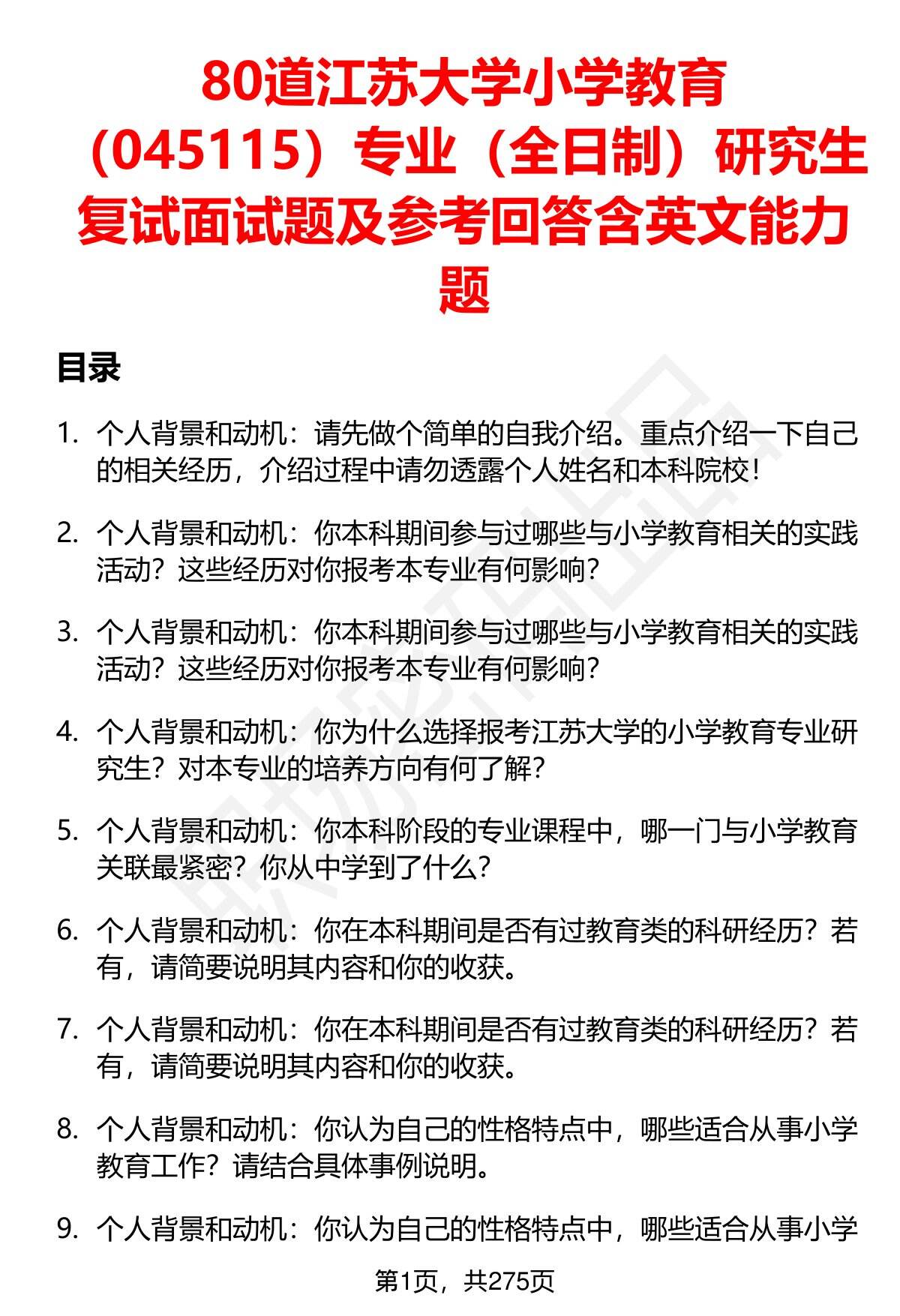 80道江苏大学小学教育（045115）专业（全日制）研究生复试面试题及参考回答含英文能力题

目录

1. 个人背景和动机：请先做个简单的自我介绍。重点介绍一下自己的相关经历，介绍过程中请勿透露个人姓名和本科院校！

2. 个人背景和动机：你本科期间参与过哪些与小学教育相关的实践活动？这些经历对你报考本专业有何影响？

3. 个人背景和动机：你本科期间参与过哪些与小学教育相关的实践活动？这些经历对你报考本专业有何影响？

4. 个人背景和动机：你为什么选择报考江苏大学的小学教育专业研究生？对本专业的培养方向有何了解？

5. 个人背景和动机：你本科阶段的专业课程中，哪一门与小学教育关联最紧密？你从中学到了什么？

6. 个人背景和动机：你在本科期间是否有过教育类的科研经历？若有，请简要说明其内容和你的收获。

7. 个人背景和动机：你在本科期间是否有过教育类的科研经历？若有，请简要说明其内容和你的收获。

8. 个人背景和动机：你认为自己的性格特点中，哪些适合从事小学教育工作？请结合具体事例说明。

9. 个人背景和动机：你认为自己的性格特点中，哪些适合从事小学

第1页，共275页